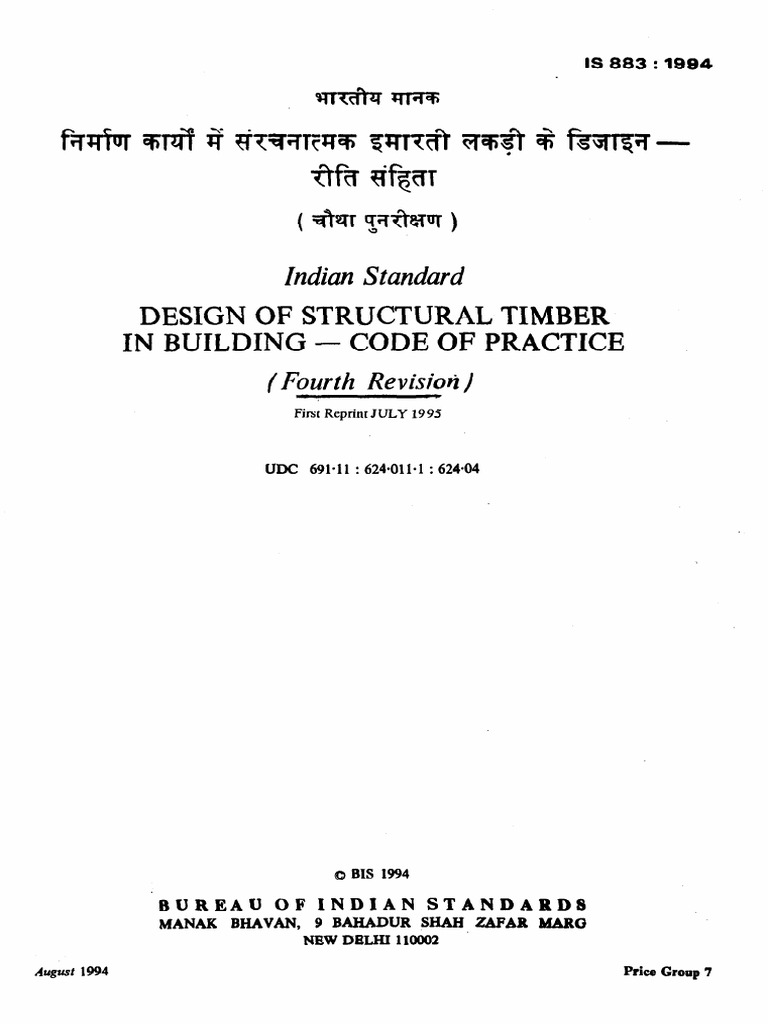 IS 883 : 1994

भारतीय मानक

निर्माण कार्यों में संरचनात्मक इमारती लकड़ी के डिजाइन — रीति संहिता

( चौथा पुनरीक्षण )

Indian Standard

DESIGN OF STRUCTURAL TIMBER IN BUILDING — CODE OF PRACTICE

( Fourth Revision )

First Reprint JULY 1995

UDC 691·11 : 624·011·1 : 624·04

© BIS 1994

BUREAU OF INDIAN STANDARDS
MANAK BHAVAN, 9 BAHADUR SHAH ZAFAR MARG
NEW DELHI 110002

August 1994

Price Group 7